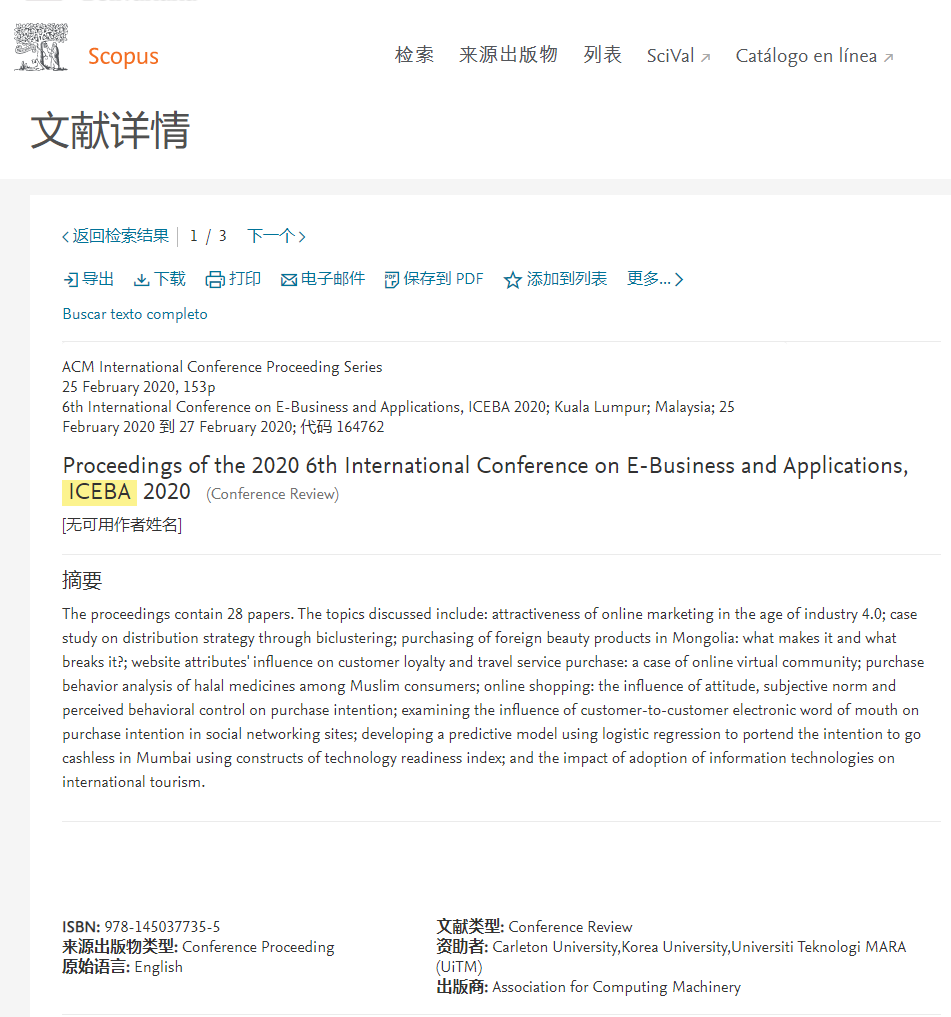 Scopus

检索 来源出版物 列表 SciVal ↗ Catálogo en línea ↗

文献详情

< 返回检索结果 | 1 / 3 下一个 >

导出 下载 打印 电子邮件 保存到 PDF 添加到列表 更多... >

Buscar texto completo

ACM International Conference Proceeding Series
25 February 2020, 153p
6th International Conference on E-Business and Applications, ICEBA 2020; Kuala Lumpur; Malaysia; 25 February 2020 到 27 February 2020; 代码 164762

Proceedings of the 2020 6th International Conference on E-Business and Applications, ICEBA 2020 (Conference Review)

[无可用作者姓名]

摘要

The proceedings contain 28 papers. The topics discussed include: attractiveness of online marketing in the age of industry 4.0; case study on distribution strategy through biclustering; purchasing of foreign beauty products in Mongolia: what makes it and what breaks it?; website attributes' influence on customer loyalty and travel service purchase: a case of online virtual community; purchase behavior analysis of halal medicines among Muslim consumers; online shopping: the influence of attitude, subjective norm and perceived behavioral control on purchase intention; examining the influence of customer-to-customer electronic word of mouth on purchase intention in social networking sites; developing a predictive model using logistic regression to portend the intention to go cashless in Mumbai using constructs of technology readiness index; and the impact of adoption of information technologies on international tourism.

ISBN: 978-145037735-5
来源出版物类型: Conference Proceeding
原始语言: English

文献类型: Conference Review
资助者: Carleton University,Korea University,Universiti Teknologi MARA (UiTM)
出版商: Association for Computing Machinery